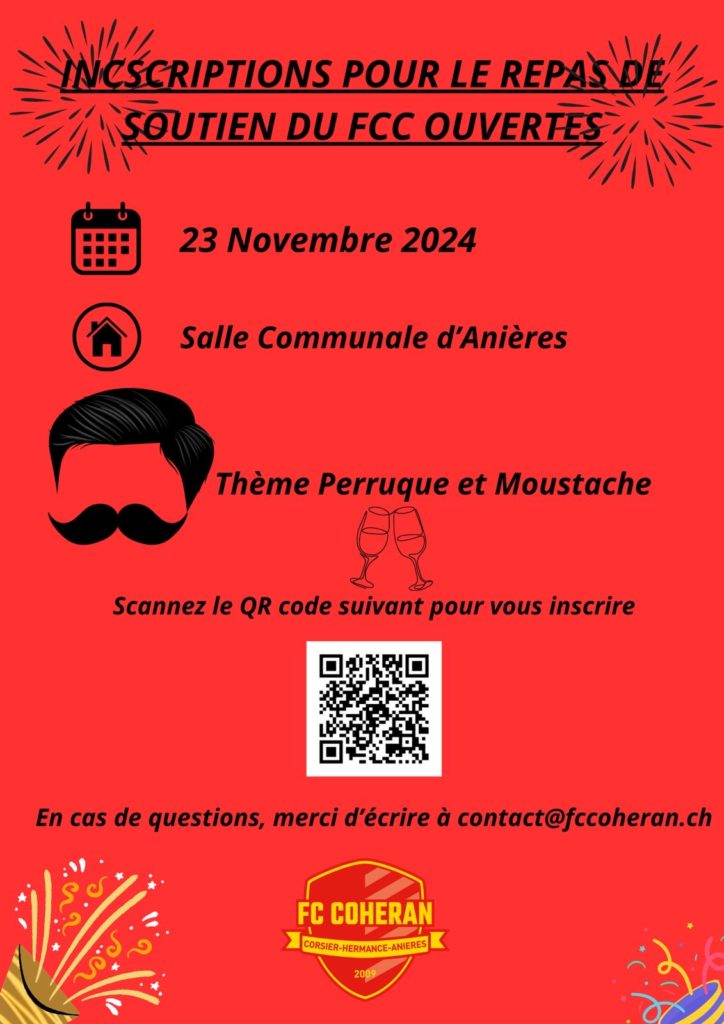 INCSCRIPTIONS POUR LE REPAS DE SOUTIEN DU FCC OUVERTES

23 Novembre 2024

Salle Communale d'Anières

Thème Perruque et Moustache

Scannez le QR code suivant pour vous inscrire

En cas de questions, merci d'écrire à contact@fccoheran.ch

FC COHERAN
CORSIER-HERMANCE-ANIERES
2009